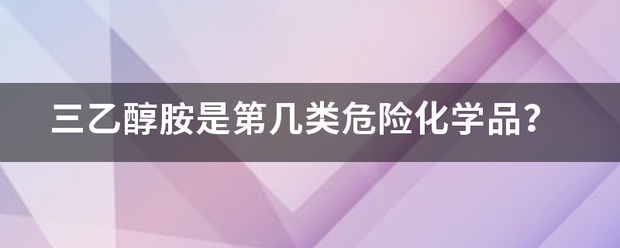 三乙醇胺是第几类危险化学品?